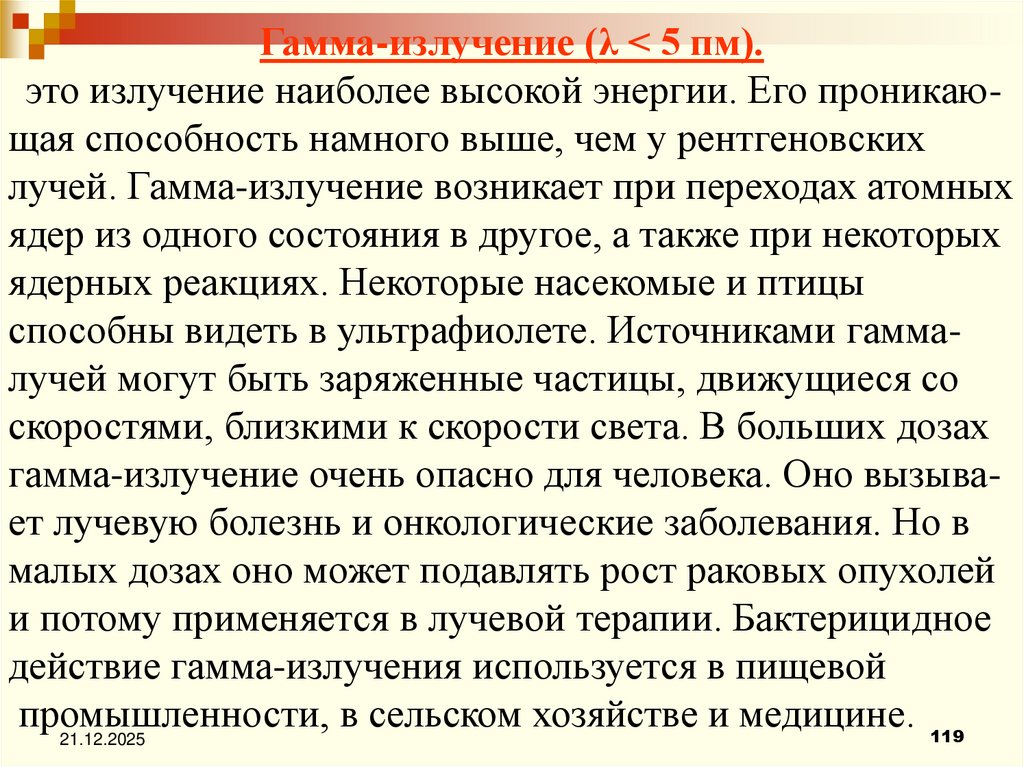 Гамма-излучение ($\lambda < 5$ пм).

это излучение наиболее высокой энергии. Его проникающая способность намного выше, чем у рентгеновских лучей. Гамма-излучение возникает при переходах атомных ядер из одного состояния в другое, а также при некоторых ядерных реакциях. Некоторые насекомые и птицы способны видеть в ультрафиолете. Источниками гамма-лучей могут быть заряженные частицы, движущиеся со скоростями, близкими к скорости света. В больших дозах гамма-излучение очень опасно для человека. Оно вызывает лучевую болезнь и онкологические заболевания. Но в малых дозах оно может подавлять рост раковых опухолей и потому применяется в лучевой терапии. Бактерицидное действие гамма-излучения используется в пищевой промышленности, в сельском хозяйстве и медицине.

21.12.2025

119